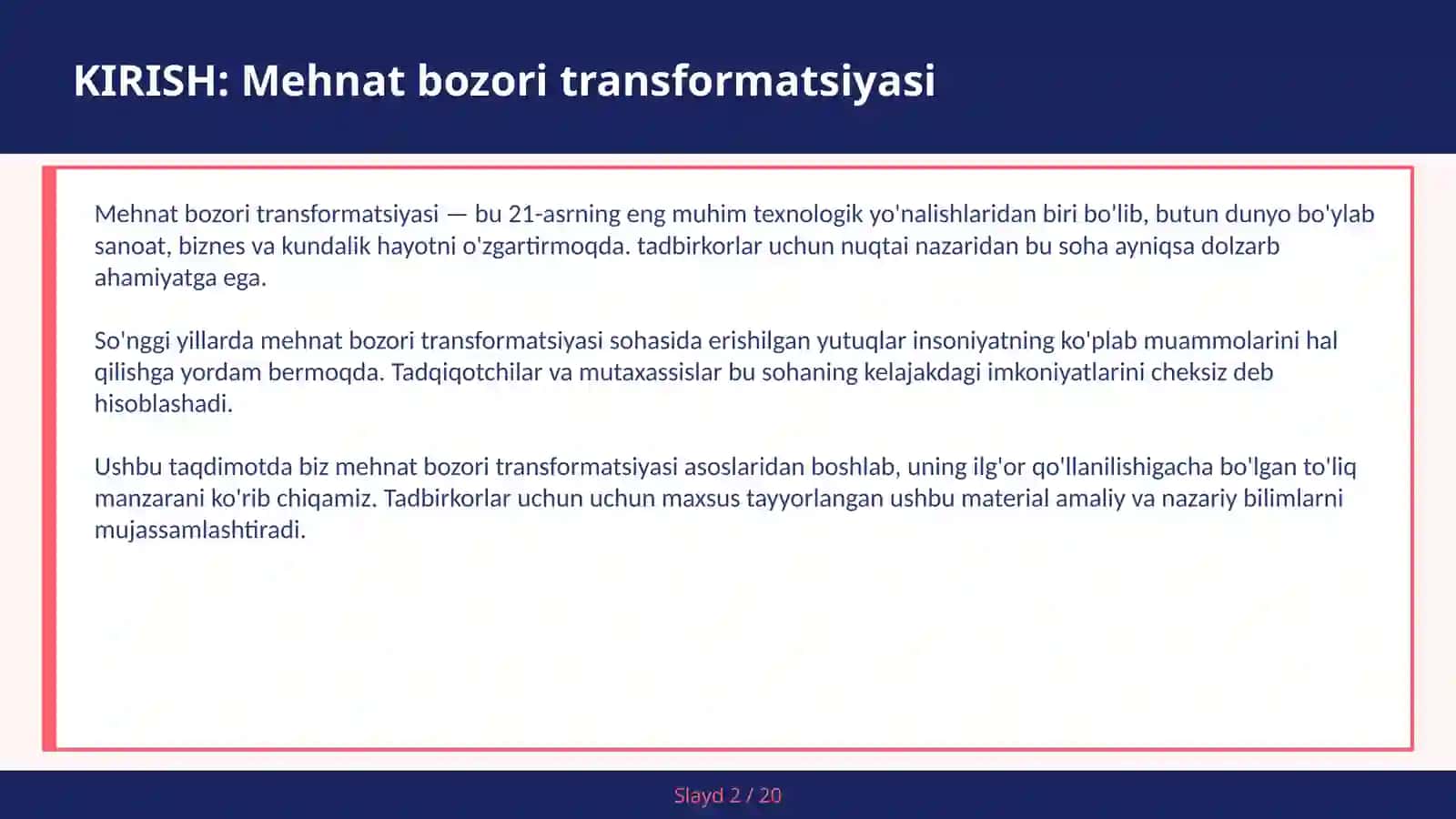 KIRISH: Mehnat bozori transformatsiyasi

Mehnat bozori transformatsiyasi — bu 21-asrning eng muhim texnologik yo'nalishlaridan biri bo'lib, butun dunyo bo'ylab sanoat, biznes va kundalik hayotni o'zgartirmoqda. tadbirkorlar uchun nuqtai nazaridan bu soha ayniqsa dolzarb ahamiyatga ega.

So'nggi yillarda mehnat bozori transformatsiyasi sohasida erishilgan yutuqlar insoniyatning ko'plab muammolarini hal qilishga yordam bermoqda. Tadqiqotchilar va mutaxassislar bu sohaning kelajakdagi imkoniyatlarini cheksiz deb hisoblashadi.

Ushbu taqdimotda biz mehnat bozori transformatsiyasi asoslaridan boshlab, uning ilg'or qo'llanilishigacha bo'lgan to'liq manzarani ko'rib chiqamiz. Tadbirkorlar uchun uchun maxsus tayyorlangan ushbu material amaliy va nazariy bilimlarni mujassamlashtiradi.

Slayd 2 / 20